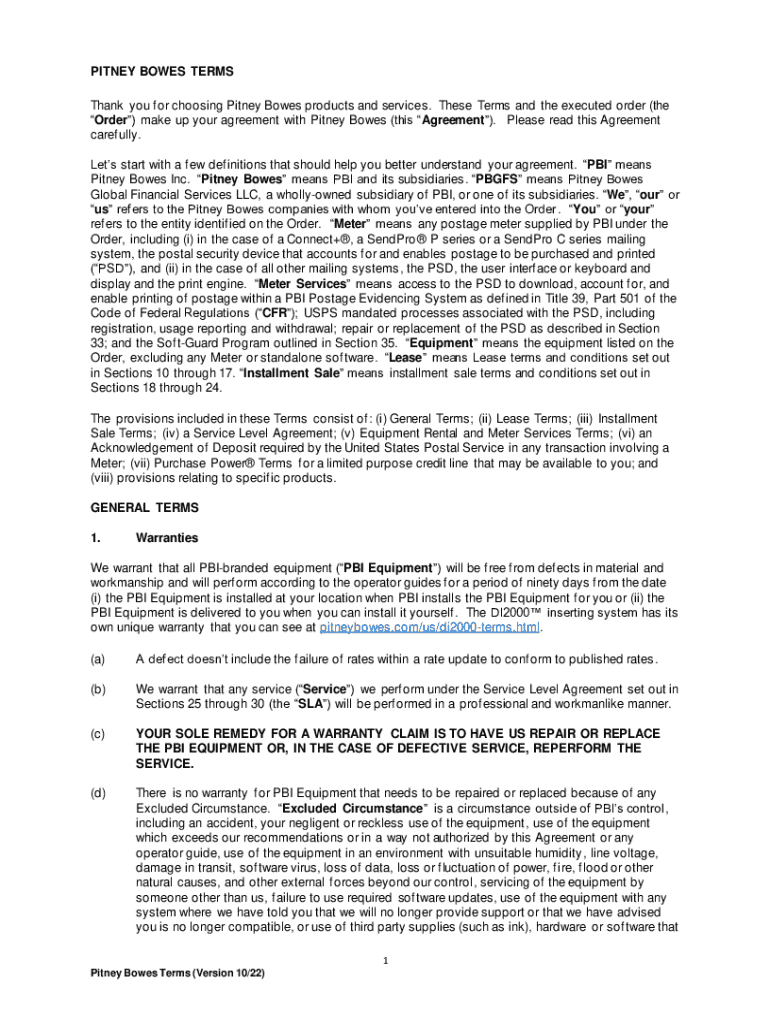 PITNEY BOWES TERMS

Thank you for choosing Pitney Bowes products and services. These Terms and the executed order (the "Order") make up your agreement with Pitney Bowes (this "Agreement"). Please read this Agreement carefully.

Let's start with a few definitions that should help you better understand your agreement. "PBI" means Pitney Bowes Inc. "Pitney Bowes" means PBI and its subsidiaries. "PBGFS" means Pitney Bowes Global Financial Services LLC, a wholly-owned subsidiary of PBI, or one of its subsidiaries. "We", "our" or "us" refers to the Pitney Bowes companies with whom you've entered into the Order. "You" or "your" refers to the entity identified on the Order. "Meter" means any postage meter supplied by PBI under the Order, including (i) in the case of a Connect+®, a SendPro® P series or a SendPro C series mailing system, the postal security device that accounts for and enables postage to be purchased and printed ("PSD"), and (ii) in the case of all other mailing systems, the PSD, the user interface or keyboard and display and the print engine. "Meter Services" means access to the PSD to download, account for, and enable printing of postage within a PBI Postage Evidencing System as defined in Title 39, Part 501 of the Code of Federal Regulations ("CFR"); USPS mandated processes associated with the PSD, including registration, usage reporting and withdrawal; repair or replacement of the PSD as described in Section 33; and the Soft-Guard Program outlined in Section 35. "Equipment" means the equipment listed on the Order, excluding any Meter or standalone software. "Lease" means Lease terms and conditions set out in Sections 10 through 17. "Installment Sale" means installment sale terms and conditions set out in Sections 18 through 24.

The provisions included in these Terms consist of: (i) General Terms; (ii) Lease Terms; (iii) Installment Sale Terms; (iv) a Service Level Agreement; (v) Equipment Rental and Meter Services Terms; (vi) an Acknowledgement of Deposit required by the United States Postal Service in any transaction involving a Meter; (vii) Purchase Power® Terms for a limited purpose credit line that may be available to you; and (viii) provisions relating to specific products.

GENERAL TERMS

1. Warranties

We warrant that all PBI-branded equipment ("PBI Equipment") will be free from defects in material and workmanship and will perform according to the operator guides for a period of ninety days from the date (i) the PBI Equipment is installed at your location when PBI installs the PBI Equipment for you or (ii) the PBI Equipment is delivered to you when you can install it yourself. The DI2000™ inserting system has its own unique warranty that you can see at pitneybowes.com/us/di2000-terms.html.

(a) A defect doesn't include the failure of rates within a rate update to conform to published rates.

(b) We warrant that any service ("Service") we perform under the Service Level Agreement set out in Sections 25 through 30 (the "SLA") will be performed in a professional and workmanlike manner.

(c) YOUR SOLE REMEDY FOR A WARRANTY CLAIM IS TO HAVE US REPAIR OR REPLACE THE PBI EQUIPMENT OR, IN THE CASE OF DEFECTIVE SERVICE, REPERFORM THE SERVICE.

(d) There is no warranty for PBI Equipment that needs to be repaired or replaced because of any Excluded Circumstance. "Excluded Circumstance" is a circumstance outside of PBI's control, including an accident, your negligent or reckless use of the equipment, use of the equipment which exceeds our recommendations or in a way not authorized by this Agreement or any operator guide, use of the equipment in an environment with unsuitable humidity, line voltage, damage in transit, software virus, loss of data, loss or fluctuation of power, fire, flood or other natural causes, and other external forces beyond our control, servicing of the equipment by someone other than us, failure to use required software updates, use of the equipment with any system where we have told you that we will no longer provide support or that we have advised you is no longer compatible, or use of third party supplies (such as ink), hardware or software that

1

Pitney Bowes Terms (Version 10/22)